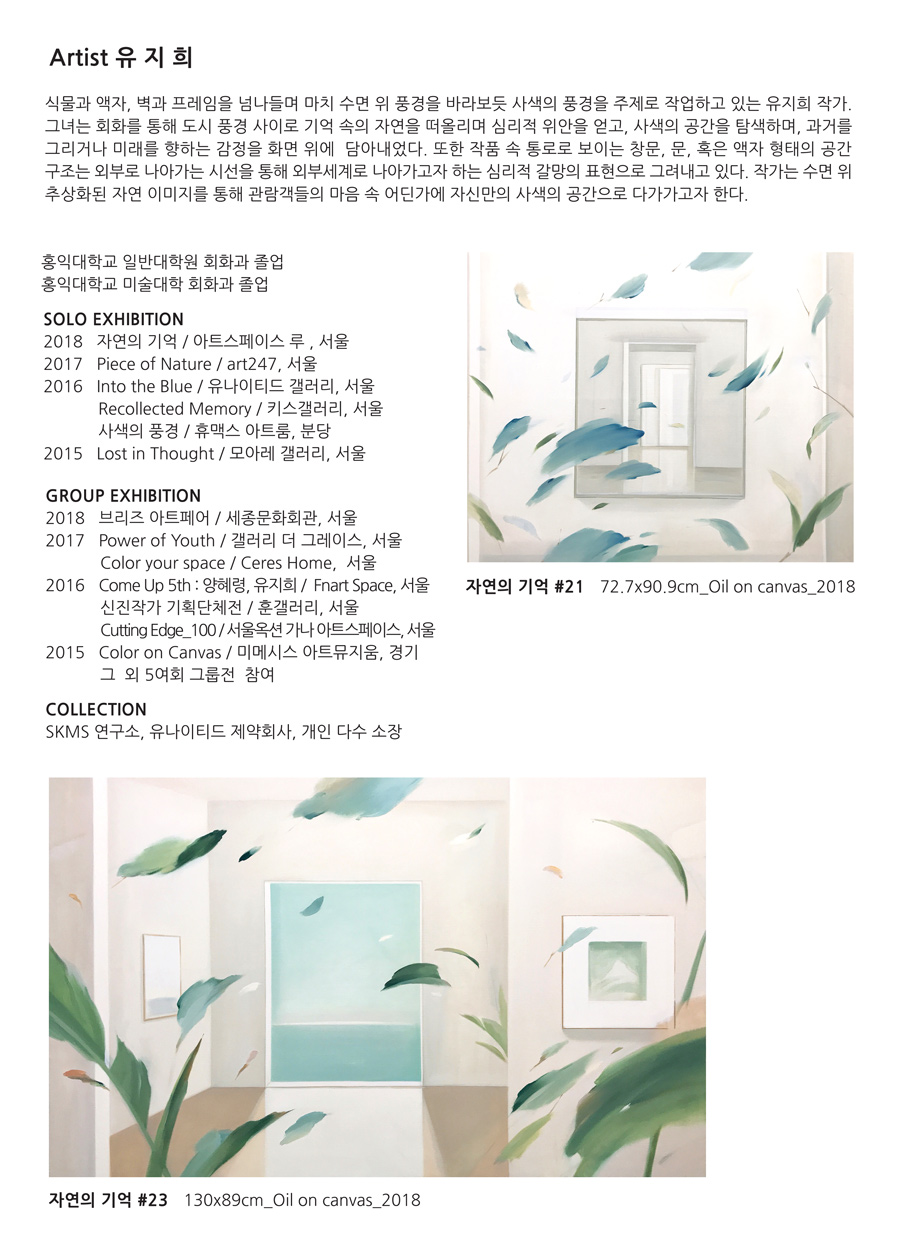 Artist 유 지 희

식물과 액자, 벽과 프레임을 넘나들며 마치 수면 위 풍경을 바라보듯 사색의 풍경을 주제로 작업하고 있는 유지희 작가. 그녀는 회화를 통해 도시 풍경 사이로 기억 속의 자연을 떠올리며 심리적 위안을 얻고, 사색의 공간을 탐색하며, 과거를 그리거나 미래를 향하는 감정을 화면 위에 담아내었다. 또한 작품 속 통로로 보이는 창문, 문, 혹은 액자 형태의 공간 구조는 외부로 나아가는 시선을 통해 외부세계로 나아가고자 하는 심리적 갈망의 표현으로 그려내고 있다. 작가는 수면 위 추상화된 자연 이미지를 통해 관람객들의 마음 속 어딘가에 자신만의 사색의 공간으로 다가가고자 한다.

홍익대학교 일반대학원 회화과 졸업
홍익대학교 미술대학 회화과 졸업

SOLO EXHIBITION
2018 자연의 기억 / 아트스페이스 루 , 서울
2017 Piece of Nature / art247, 서울
2016 Into the Blue / 유나이티드 갤러리, 서울
Recollected Memory / 키스갤러리, 서울
사색의 풍경 / 휴맥스 아트룸, 분당
2015 Lost in Thought / 모아레 갤러리, 서울

GROUP EXHIBITION
2018 브리즈 아트페어 / 세종문화회관, 서울
2017 Power of Youth / 갤러리 더 그레이스, 서울
Color your space / Ceres Home, 서울
2016 Come Up 5th : 양혜령, 유지희 / Fnart Space, 서울
신진작가 기획단체전 / 훈갤러리, 서울
Cutting Edge_100 / 서울옥션 가나 아트스페이스, 서울
2015 Color on Canvas / 미메시스 아트뮤지움, 경기
그 외 5여회 그룹전 참여

COLLECTION
SKMS 연구소, 유나이티드 제약회사, 개인 다수 소장

자연의 기억 #21 72.7x90.9cm_Oil on canvas_2018

자연의 기억 #23 130x89cm_Oil on canvas_2018